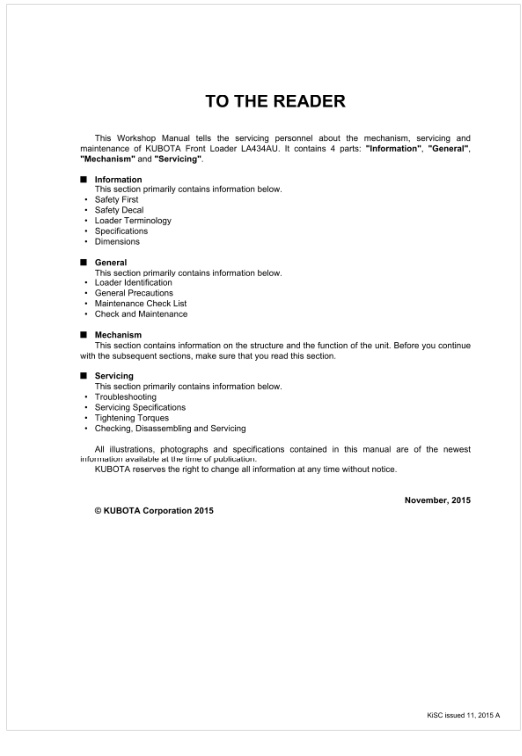 TO THE READER

This Workshop Manual tells the servicing personnel about the mechanism, servicing and maintenance of KUBOTA Front Loader LA434AU. It contains 4 parts: "Information", "General", "Mechanism" and "Servicing".

■ Information
This section primarily contains information below.
• Safety First
• Safety Decal
• Loader Terminology
• Specifications
• Dimensions

■ General
This section primarily contains information below.
• Loader Identification
• General Precautions
• Maintenance Check List
• Check and Maintenance

■ Mechanism
This section contains information on the structure and the function of the unit. Before you continue with the subsequent sections, make sure that you read this section.

■ Servicing
This section primarily contains information below.
• Troubleshooting
• Servicing Specifications
• Tightening Torques
• Checking, Disassembling and Servicing

All illustrations, photographs and specifications contained in this manual are of the newest information available at the time of publication.
KUBOTA reserves the right to change all information at any time without notice.

November, 2015

© KUBOTA Corporation 2015

KiSC issued 11, 2015 A